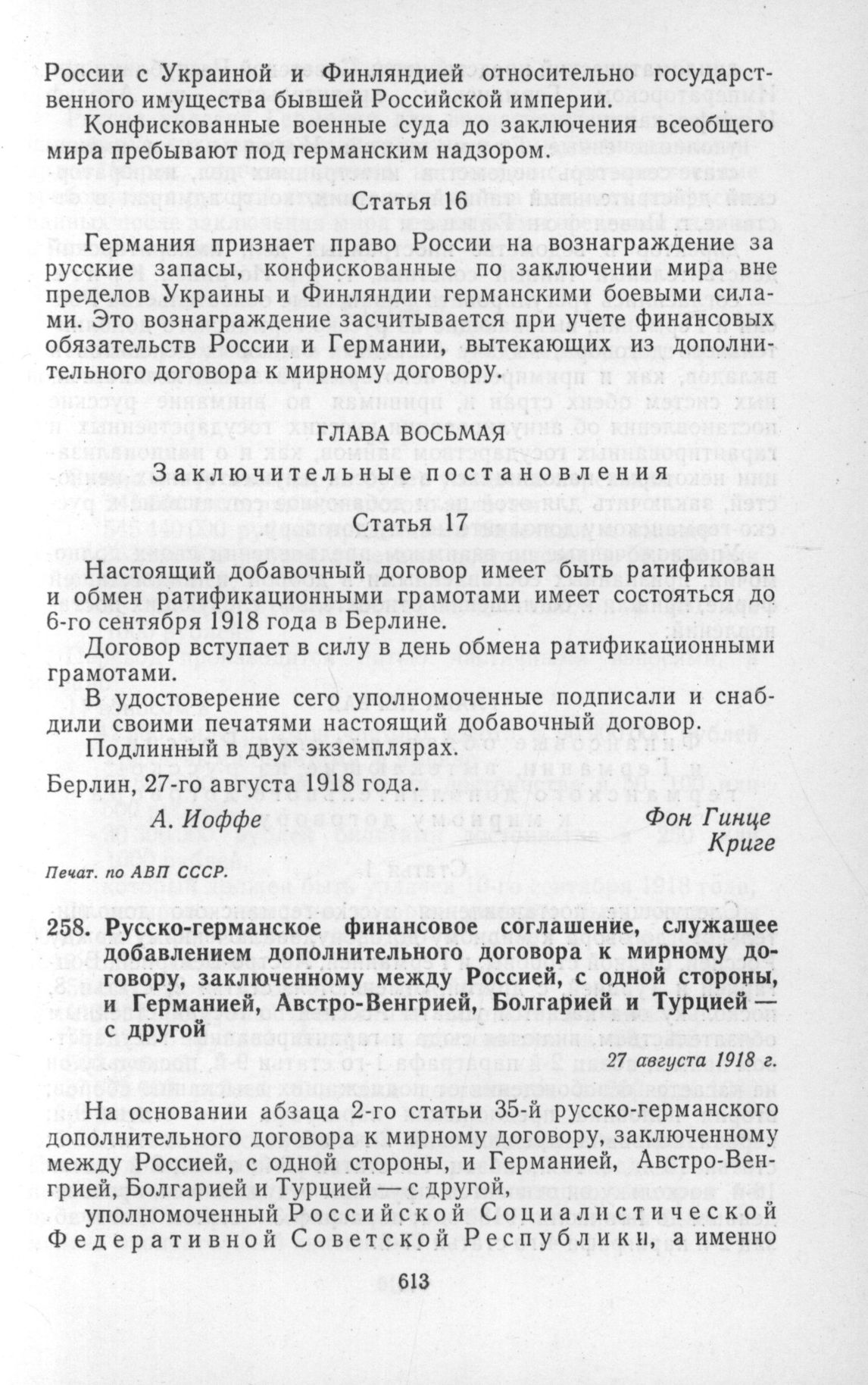 России с Украиной и Финляндией относительно государственного имущества бывшей Российской империи.

Конфискованные военные суда до заключения всеобщего мира пребывают под германским надзором.

Статья 16

Германия признает право России на вознаграждение за русские запасы, конфискованные по заключении мира вне пределов Украины и Финляндии германскими боевыми силами. Это вознаграждение засчитывается при учете финансовых обязательств России и Германии, вытекающих из дополнительного договора к мирному договору.

ГЛАВА ВОСЬМАЯ

Заключительные постановления

Статья 17

Настоящий добавочный договор имеет быть ратификован и обмен ратификационными грамотами имеет состояться до 6-го сентября 1918 года в Берлине.

Договор вступает в силу в день обмена ратификационными грамотами.

В удостоверение сего уполномоченные подписали и снабдили своими печатями настоящий добавочный договор.

Подлинный в двух экземплярах.

Берлин, 27-го августа 1918 года.

А. Иоффе

Фон Гинце
Криге

Печат. по АВП СССР.

258. Русско-германское финансовое соглашение, служащее добавлением дополнительного договора к мирному договору, заключенному между Россией, с одной стороны, и Германией, Австро-Венгрией, Болгарией и Турцией — с другой

27 августа 1918 г.

На основании абзаца 2-го статьи 35-й русско-германского дополнительного договора к мирному договору, заключенному между Россией, с одной стороны, и Германией, Австро-Венгрией, Болгарией и Турцией — с другой,

уполномоченный Российской Социалистической Федеративной Советской Республики, а именно

613